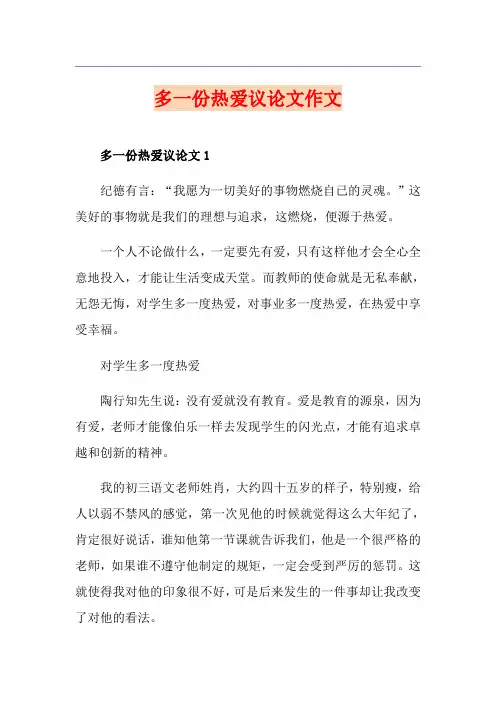 多一份热爱议论文作文

多一份热爱议论文 1

纪德有言：“我愿为一切美好的事物燃烧自己的灵魂。”这美好的事物就是我们的理想与追求，这燃烧，便源于热爱。

一个人不论做什么，一定要先有爱，只有这样他才会全心全意地投入，才能让生活变成天堂。而教师的使命就是无私奉献，无怨无悔，对学生多一度热爱，对事业多一度热爱，在热爱中享受幸福。

对学生多一度热爱

陶行知先生说：没有爱就没有教育。爱是教育的源泉，因为有爱，老师才能像伯乐一样去发现学生的闪光点，才能有追求卓越和创新的精神。

我的初三语文老师姓肖，大约四十五岁的样子，特别瘦，给人以弱不禁风的感觉，第一次见他的时候就觉得这么大年纪了，肯定很好说话，谁知他第一节课就告诉我们，他是一个很严格的老师，如果谁不遵守他制定的规矩，一定会受到严厉的惩罚。这就使得我对他的印象很不好，可是后来发生的一件事却让我改变了对他的看法。